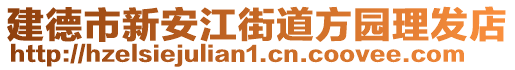 建德市新安江街道方园理发店
http://hzelsiejulian1.cn.coovee.com